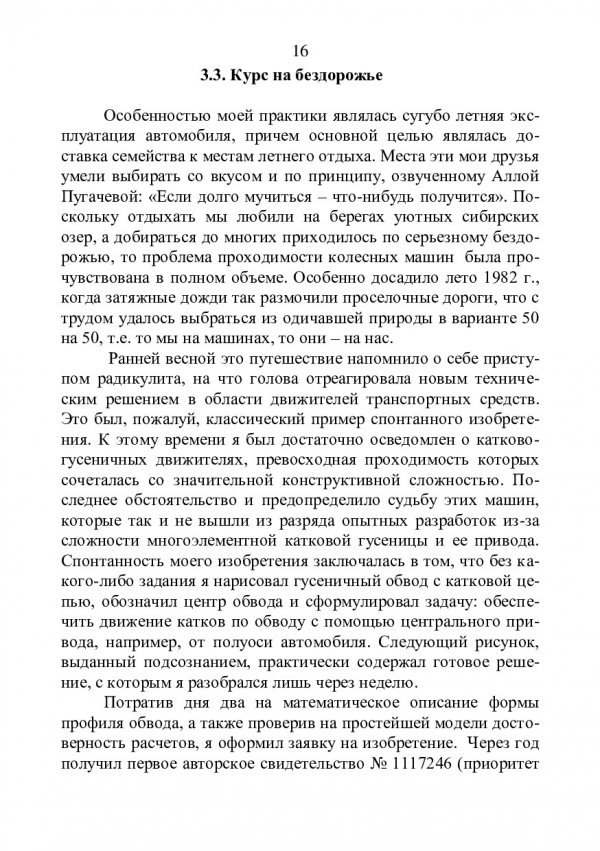 16

3.3. Курс на бездорожье

Особенностью моей практики являлась сугубо летняя эксплуатация автомобиля, причем основной целью являлась доставка семейства к местам летнего отдыха. Места эти мои друзья умели выбирать со вкусом и по принципу, озвученному Аллой Пугачевой: «Если долго мучиться – что-нибудь получится». Поскольку отдыхать мы любили на берегах уютных сибирских озер, а добираться до многих приходилось по серьезному бездорожью, то проблема проходимости колесных машин была прочувствована в полном объеме. Особенно досадило лето 1982 г., когда затяжные дожди так размочили проселочные дороги, что с трудом удалось выбраться из одичавшей природы в варианте 50 на 50, т.е. то мы на машинах, то они – на нас.

Ранней весной это путешествие напомнило о себе приступом радикулита, на что голова отреагировала новым техническим решением в области движителей транспортных средств. Это был, пожалуй, классический пример спонтанного изобретения. К этому времени я был достаточно осведомлен о катково-гусеничных движителях, превосходная проходимость которых сочеталась со значительной конструктивной сложностью. Последнее обстоятельство и предопределило судьбу этих машин, которые так и не вышли из разряда опытных разработок из-за сложности многоэлементной катковой гусеницы и ее привода. Спонтанность моего изобретения заключалась в том, что без какого-либо задания я нарисовал гусеничный обвод с катковой цепью, обозначил центр обвода и сформулировал задачу: обеспечить движение катков по обводу с помощью центрального привода, например, от полуоси автомобиля. Следующий рисунок, выданный подсознанием, практически содержал готовое решение, с которым я разобрался лишь через неделю.

Потратив дня два на математическое описание формы профиля обвода, а также проверив на простейшей модели достоверность расчетов, я оформил заявку на изобретение. Через год получил первое авторское свидетельство № 1117246 (приоритет